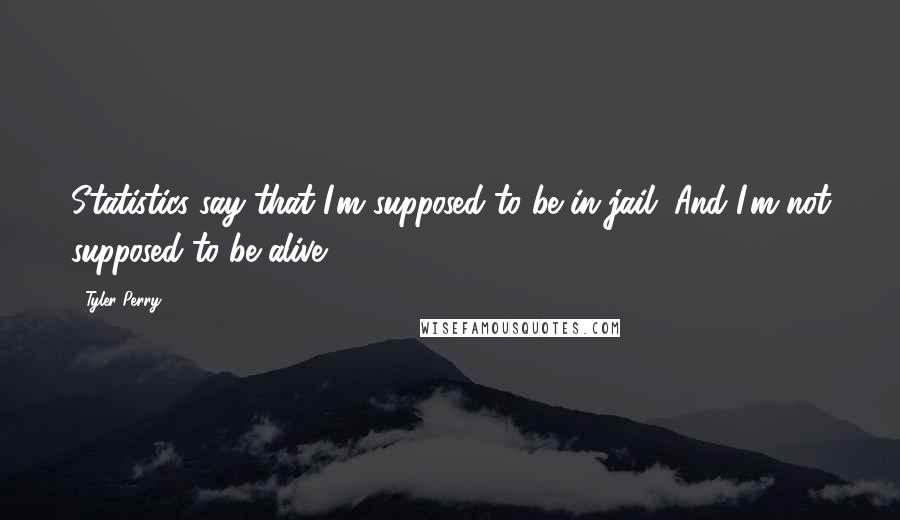 Statistics say that I'm supposed to be in jail. And I'm not supposed to be alive.

- Tyler Perry

WISEFAMOUSQUOTES.COM